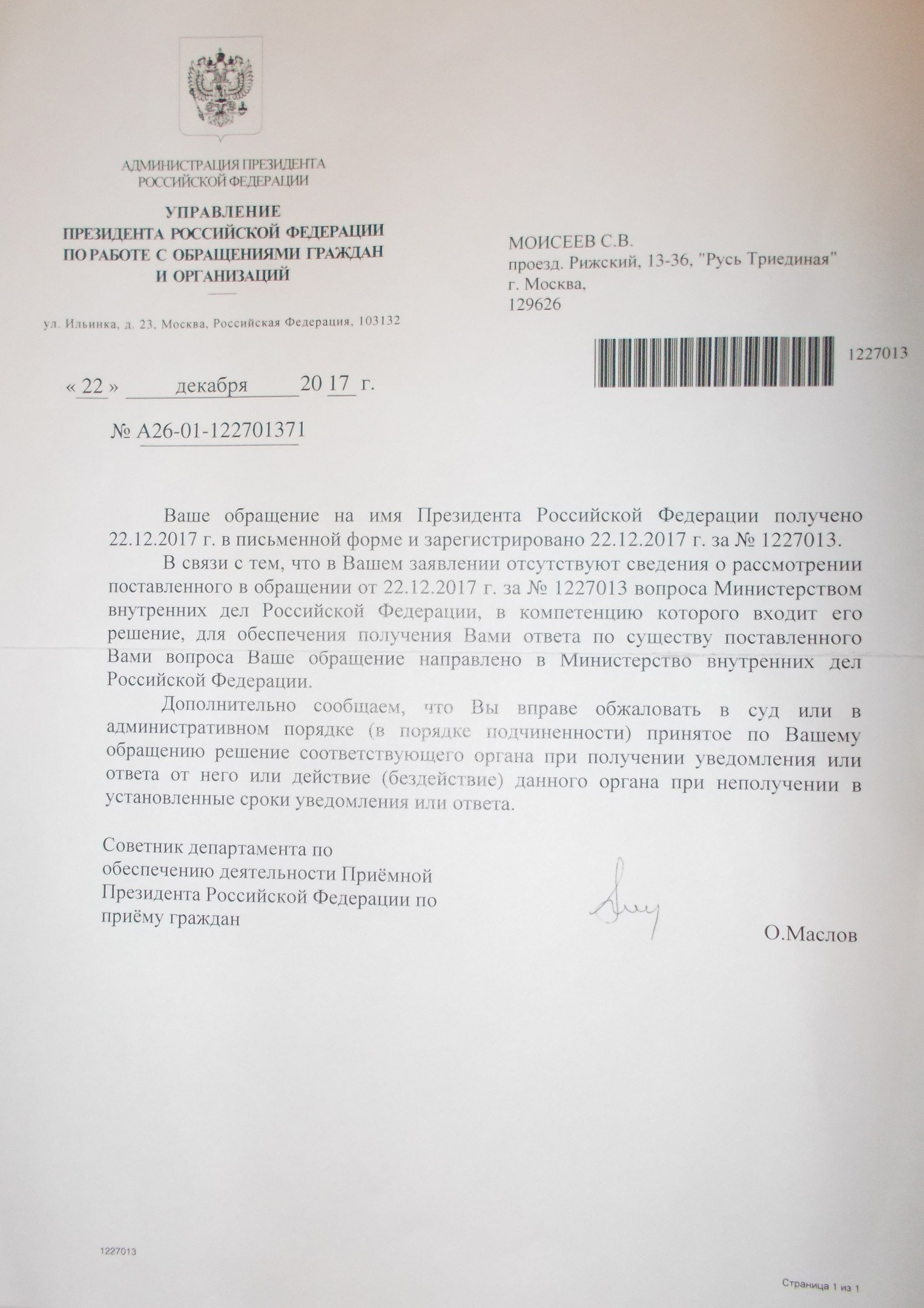 АДМИНИСТРАЦИЯ ПРЕЗИДЕНТА
РОССИЙСКОЙ ФЕДЕРАЦИИ

УПРАВЛЕНИЕ
ПРЕЗИДЕНТА РОССИЙСКОЙ ФЕДЕРАЦИИ
ПО РАБОТЕ С ОБРАЩЕНИЯМИ ГРАЖДАН
И ОРГАНИЗАЦИЙ

ул. Ильинка, д. 23, Москва, Российская Федерация, 103132

МОИСЕЕВ С.В.
проезд. Рижский, 13-36, "Русь Триединая"
г. Москва,
129626

1227013

« 22 » декабря 20 17 г.

№ А26-01-122701371

Ваше обращение на имя Президента Российской Федерации получено 22.12.2017 г. в письменной форме и зарегистрировано 22.12.2017 г. за № 1227013.

В связи с тем, что в Вашем заявлении отсутствуют сведения о рассмотрении поставленного в обращении от 22.12.2017 г. за № 1227013 вопроса Министерством внутренних дел Российской Федерации, в компетенцию которого входит его решение, для обеспечения получения Вами ответа по существу поставленного Вами вопроса Ваше обращение направлено в Министерство внутренних дел Российской Федерации.

Дополнительно сообщаем, что Вы вправе обжаловать в суд или в административном порядке (в порядке подчиненности) принятое по Вашему обращению решение соответствующего органа при получении уведомления или ответа от него или действие (бездействие) данного органа при неполучении в установленные сроки уведомления или ответа.

Советник департамента по обеспечению деятельности Приёмной Президента Российской Федерации по приёму граждан

О.Маслов

1227013

Страница 1 из 1